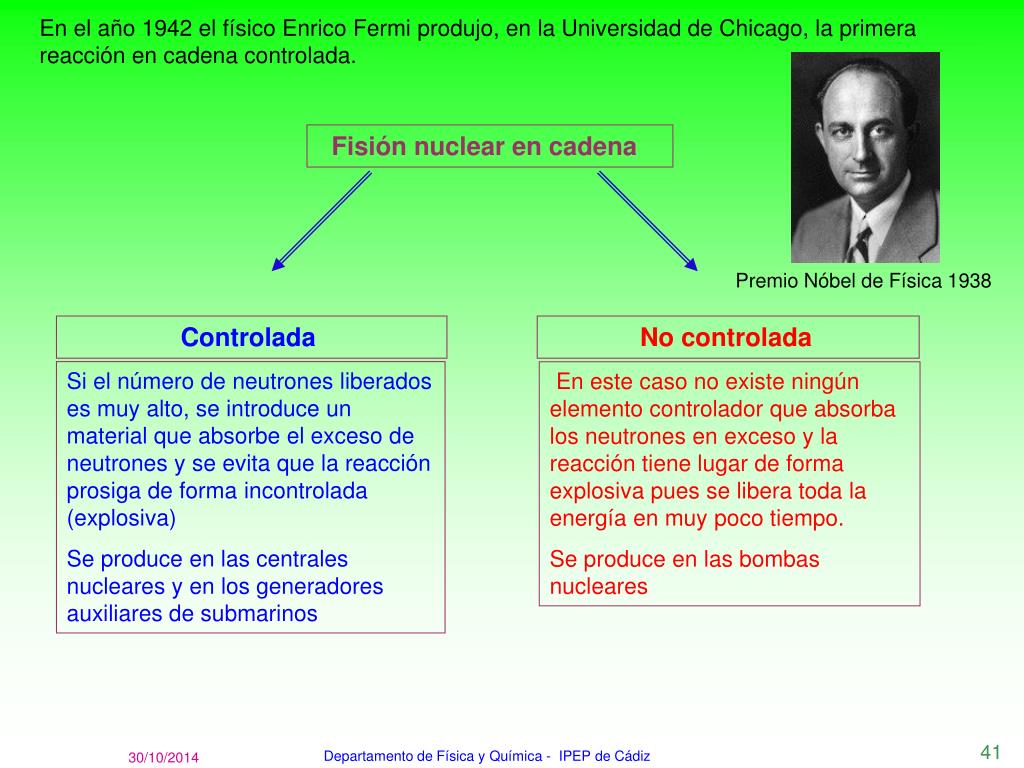 En el año 1942 el físico Enrico Fermi produjo, en la Universidad de Chicago, la primera reacción en cadena controlada.

Fisión nuclear en cadena

Premio Nóbel de Física 1938

Controlada

Si el número de neutrones liberados es muy alto, se introduce un material que absorbe el exceso de neutrones y se evita que la reacción prosiga de forma incontrolada (explosiva)

Se produce en las centrales nucleares y en los generadores auxiliares de submarinos

No controlada

En este caso no existe ningún elemento controlador que absorba los neutrones en exceso y la reacción tiene lugar de forma explosiva pues se libera toda la energía en muy poco tiempo.

Se produce en las bombas nucleares

30/10/2014

Departamento de Física y Química - IPEP de Cádiz

41